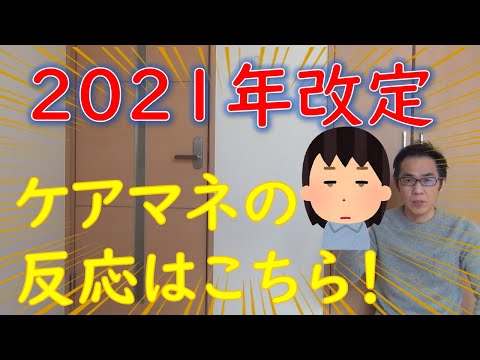 2021年改定

ケアマネの
反応はこちら！